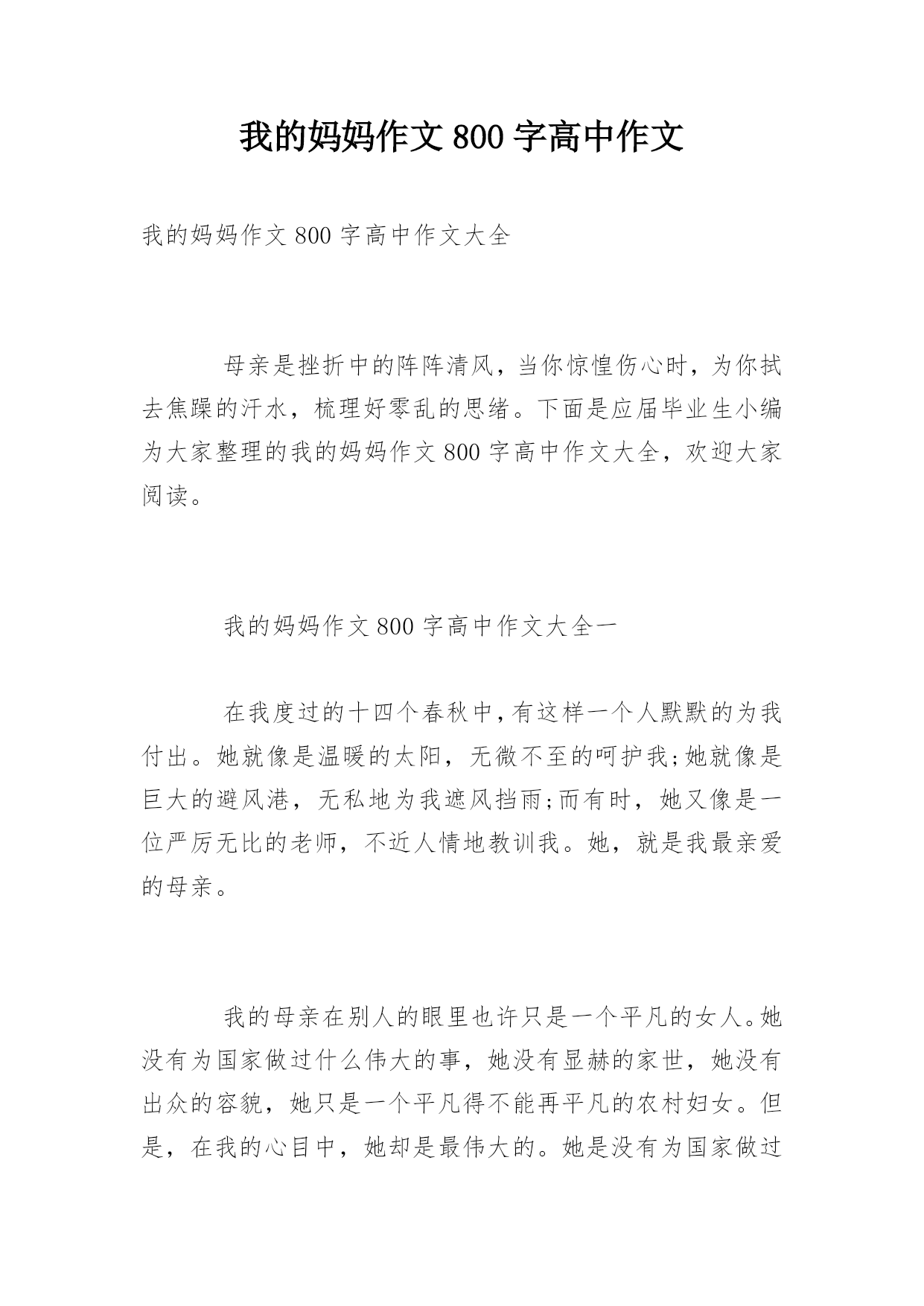 我的妈妈作文 800 字高中作文

我的妈妈作文 800 字高中作文大全

母亲是挫折中的阵阵清风，当你惊惶伤心时，为你拭去焦躁的汗水，梳理好零乱的思绪。下面是应届毕业生小编为大家整理的我的妈妈作文 800 字高中作文大全，欢迎大家阅读。

我的妈妈作文 800 字高中作文大全一

在我度过的十四个春秋中，有这样一个人默默的为我付出。她就像是温暖的太阳，无微不至的呵护我;她就像是巨大的避风港，无私地为我遮风挡雨;而有时，她又像是一位严厉无比的老师，不近人情地教训我。她，就是我最亲爱的母亲。

我的母亲在别人的眼里也许只是一个平凡的女人。她没有为国家做过什么伟大的事，她没有显赫的家世，她没有出众的容貌，她只是一个平凡得不能再平凡的农村妇女。但是，在我的心目中，她却是最伟大的。她是没有为国家做过